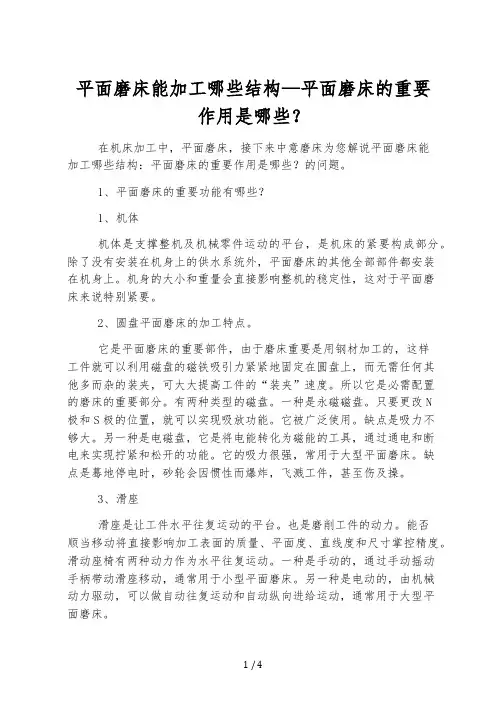 平面磨床能加工哪些结构—平面磨床的重要作用是哪些？

在机床加工中，平面磨床，接下来中意磨床为您解说平面磨床能加工哪些结构：平面磨床的重要作用是哪些？的问题。

1、平面磨床的重要功能有哪些？

1、机体

机体是支撑整机及机械零件运动的平台，是机床的紧要构成部分。除了没有安装在机身上的供水系统外，平面磨床的其他全部部件都安装在机身上。机身的大小和重量会直接影响整机的稳定性，这对于平面磨床来说特别紧要。

2、圆盘平面磨床的加工特点。

它是平面磨床的重要部件，由于磨床重要是用钢材加工的，这样工件就可以利用磁盘的磁铁吸引力紧紧地固定在圆盘上，而无需任何其他多而杂的装夹，可大大提高工件的“装夹”速度。所以它是必需配置的磨床的重要部分。有两种类型的磁盘。一种是永磁磁盘。只要更改N极和S极的位置，就可以实现吸放功能。它被广泛使用。缺点是吸力不够大。另一种是电磁盘，它是将电能转化为磁能的工具，通过通电和断电来实现拧紧和松开的功能。它的吸力很强，常用于大型平面磨床。缺点是蓦地停电时，砂轮会因惯性而爆炸，飞溅工件，甚至伤及操。

3、滑座

滑座是让工件水平往复运动的平台。也是磨削工件的动力。能否顺当移动将直接影响加工表面的质量、平面度、直线度和尺寸掌控精度。滑动座椅有两种动力作为水平往复运动。一种是手动的，通过手动摇动手柄带动滑座移动，通常用于小型平面磨床。另一种是电动的，由机械动力驱动，可以做自动往复运动和自动纵向进给运动，通常用于大型平面磨床。

1 / 4